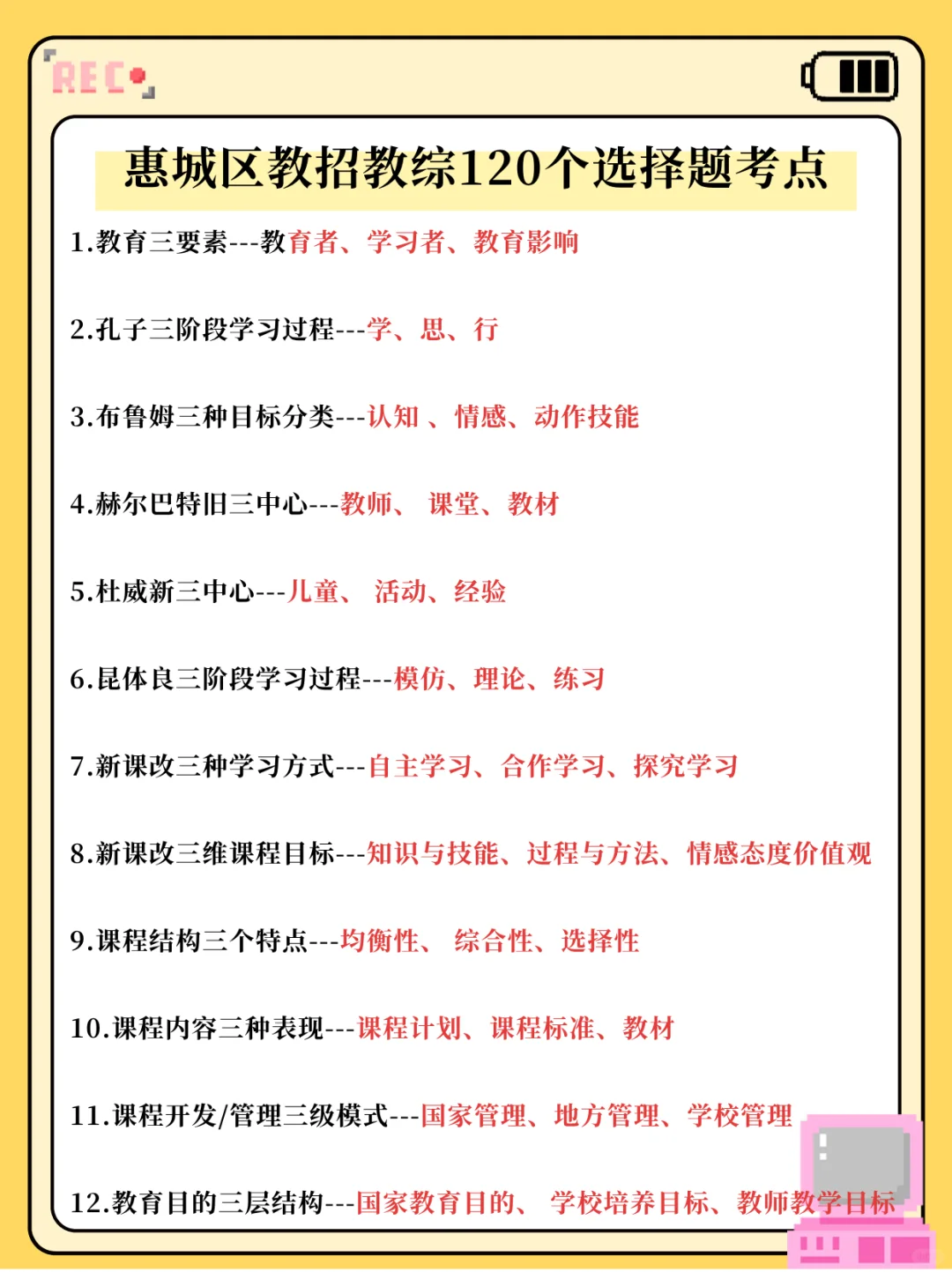 REC

惠城区教招教综120个选择题考点

1.教育三要素---教育者、学习者、教育影响

2.孔子三阶段学习过程---学、思、行

3.布鲁姆三种目标分类---认知 、情感、动作技能

4.赫尔巴特旧三中心---教师、 课堂、教材

5.杜威新三中心---儿童、 活动、经验

6.昆体良三阶段学习过程---模仿、理论、练习

7.新课改三种学习方式---自主学习、合作学习、探究学习

8.新课改三维课程目标---知识与技能、过程与方法、情感态度价值观

9.课程结构三个特点---均衡性、 综合性、选择性

10.课程内容三种表现---课程计划、课程标准、教材

11.课程开发/管理三级模式---国家管理、地方管理、学校管理

12.教育目的三层结构---国家教育目的、 学校培养目标、教师教学目标